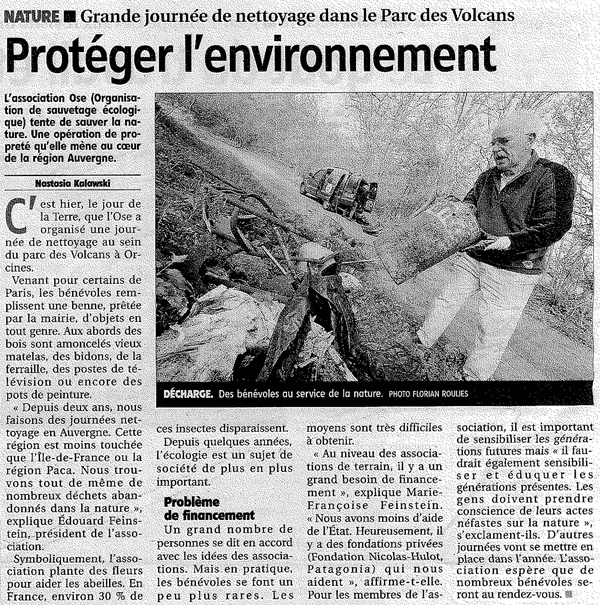 NATURE ■ Grande journée de nettoyage dans le Parc des Volcans

Protéger l'environnement

L'association Ose (Organisation de sauvetage écologique) tente de sauver la nature. Une opération de propreté qu'elle mène au cœur de la région Auvergne.

Nastasia Kalawski

C'est hier, le jour de la Terre, que l'Ose a organisé une journée de nettoyage au sein du parc des Volcans à Orcines.

Venant pour certains de Paris, les bénévoles remplissent une benne, prêtée par la mairie, d'objets en tout genre. Aux abords des bois sont amoncelés vieux matelas, des bidons, de la ferraille, des postes de télévision ou encore des pots de peinture.

« Depuis deux ans, nous faisons des journées nettoyage en Auvergne. Cette région est moins touchée que l'Île-de-France ou la région Paca. Nous trouvons tout de même de nombreux déchets abandonnés dans la nature », explique Édouard Feinstein, président de l'association.

Symboliquement, l'association plante des fleurs pour aider les abeilles. En France, environ 30 % de ces insectes disparaissent.

Depuis quelques années, l'écologie est un sujet de société de plus en plus important.

Problème de financement

Un grand nombre de personnes se dit en accord avec les idées des associations. Mais en pratique, les bénévoles se font un peu plus rares. Les moyens sont très difficiles à obtenir.

« Au niveau des associations de terrain, il y a un grand besoin de financement », explique Marie-Françoise Feinstein. « Nous avons moins d'aide de l'État. Heureusement, il y a des fondations privées (Fondation Nicolas-Hulot, Patagonia) qui nous aident », affirme-t-elle. Pour les membres de l'association, il est important de sensibiliser les générations futures mais « il faudrait également sensibiliser et éduquer les générations présentes. Les gens doivent prendre conscience de leurs actes néfastes sur la nature », s'exclament-ils. D'autres journées vont se mettre en place dans l'année. L'association espère que de nombreux bénévoles seront au rendez-vous. ■

DÉCHARGE. Des bénévoles au service de la nature. PHOTO FLORIAN ROULIES